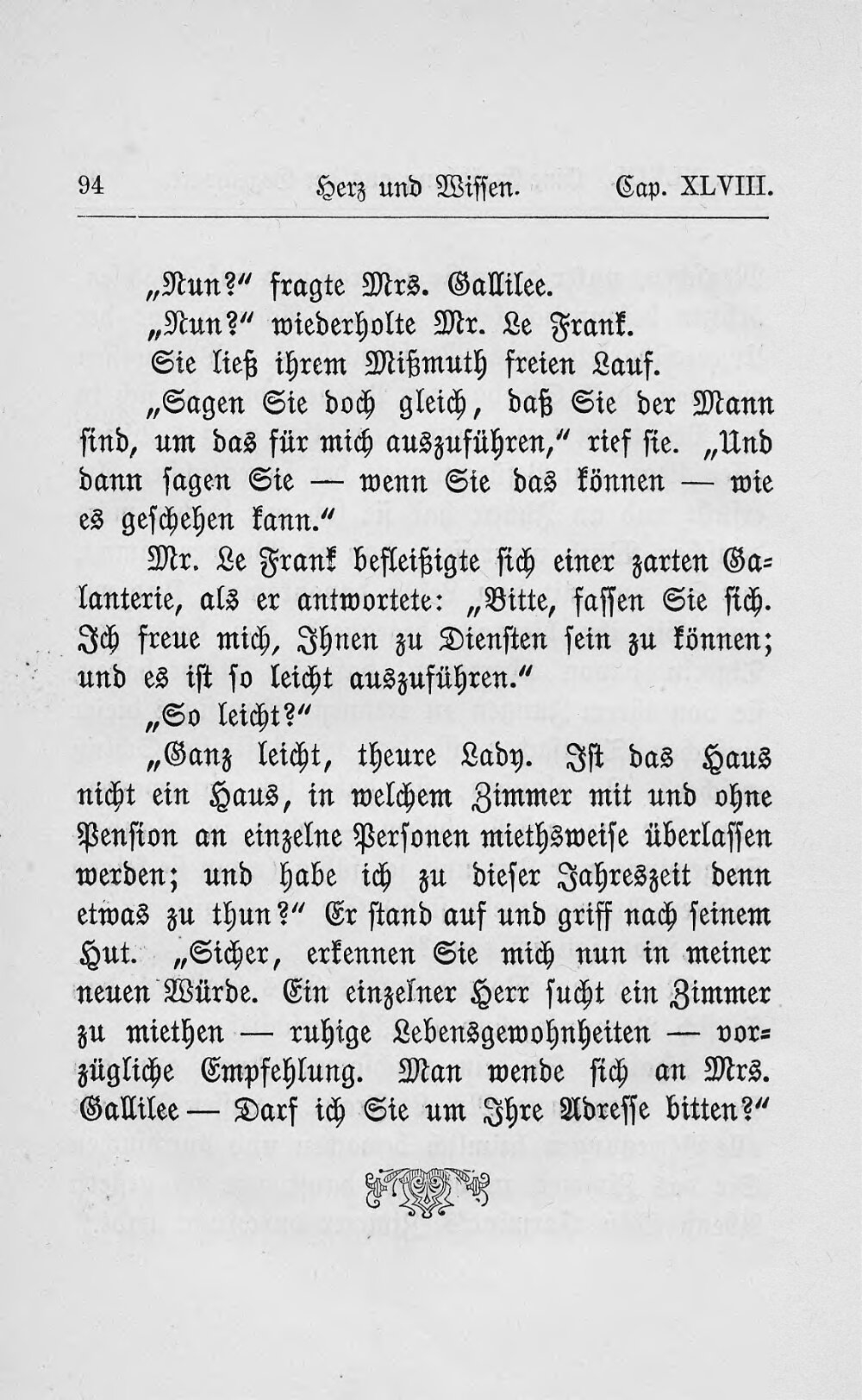 94 Herz und Wissen. Cap. XLVIII.

„Nun?“ fragte Mrs. Gallilee.

„Nun?“ wiederholte Mr. Le Frank.

Sie ließ ihrem Mißmuth freien Lauf.

„Sagen Sie doch gleich, daß Sie der Mann sind, um das für mich auszuführen,“ rief sie. „Und dann sagen Sie — wenn Sie das können — wie es geschehen kann.“

Mr. Le Frank befleißigte sich einer zarten Galanterie, als er antwortete: „Bitte, fassen Sie sich. Ich freue mich, Ihnen zu Diensten sein zu können; und es ist so leicht auszuführen.“

„So leicht?“

„Ganz leicht, theure Lady. Ist das Haus nicht ein Haus, in welchem Zimmer mit und ohne Pension an einzelne Personen miethsweise überlassen werden; und habe ich zu dieser Jahreszeit denn etwas zu thun?“ Er stand auf und griff nach seinem Hut. „Sicher, erkennen Sie mich nun in meiner neuen Würde. Ein einzelner Herr sucht ein Zimmer zu miethen — ruhige Lebensgewohnheiten — vorzügliche Empfehlung. Man wende sich an Mrs. Gallilee — Darf ich Sie um Ihre Adresse bitten?“